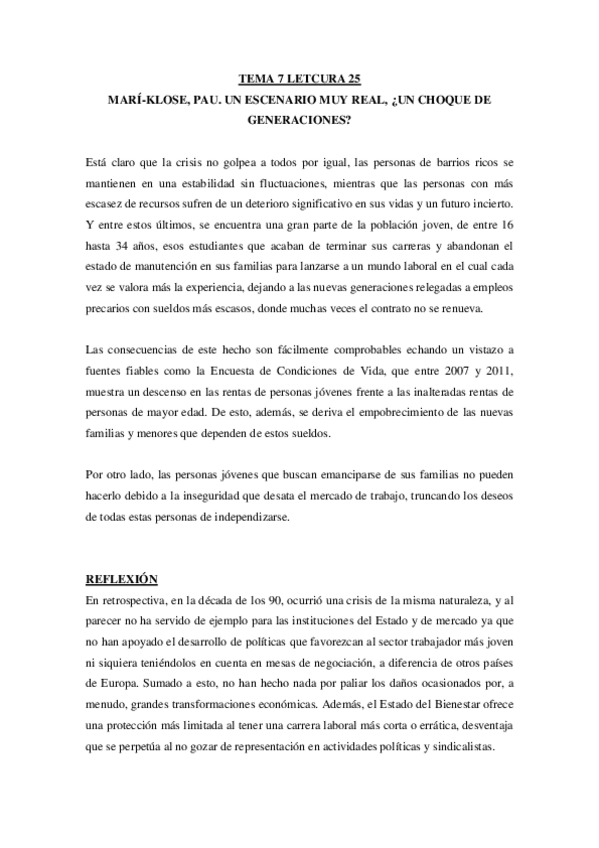 TEMA 7 LETCURA 25
MARÍ-KLOSE, PAU. UN ESCENARIO MUY REAL, ¿UN CHOQUE DE GENERACIONES?

Está claro que la crisis no golpea a todos por igual, las personas de barrios ricos se mantienen en una estabilidad sin fluctuaciones, mientras que las personas con más escasez de recursos sufren de un deterioro significativo en sus vidas y un futuro incierto. Y entre estos últimos, se encuentra una gran parte de la población joven, de entre 16 hasta 34 años, esos estudiantes que acaban de terminar sus carreras y abandonan el estado de manutención en sus familias para lanzarse a un mundo laboral en el cual cada vez se valora más la experiencia, dejando a las nuevas generaciones relegadas a empleos precarios con sueldos más escasos, donde muchas veces el contrato no se renueva.

Las consecuencias de este hecho son fácilmente comprobables echando un vistazo a fuentes fiables como la Encuesta de Condiciones de Vida, que entre 2007 y 2011, muestra un descenso en las rentas de personas jóvenes frente a las inalteradas rentas de personas de mayor edad. De esto, además, se deriva el empobrecimiento de las nuevas familias y menores que dependen de estos sueldos.

Por otro lado, las personas jóvenes que buscan emanciparse de sus familias no pueden hacerlo debido a la inseguridad que desata el mercado de trabajo, truncando los deseos de todas estas personas de independizarse.

REFLEXIÓN
En retrospectiva, en la década de los 90, ocurrió una crisis de la misma naturaleza, y al parecer no ha servido de ejemplo para las instituciones del Estado y de mercado ya que no han apoyado el desarrollo de políticas que favorezcan al sector trabajador más joven ni siquiera teniéndolos en cuenta en mesas de negociación, a diferencia de otros países de Europa. Sumado a esto, no han hecho nada por paliar los daños ocasionados por, a menudo, grandes transformaciones económicas. Además, el Estado del Bienestar ofrece una protección más limitada al tener una carrera laboral más corta o errática, desventaja que se perpetúa al no gozar de representación en actividades políticas y sindicalistas.